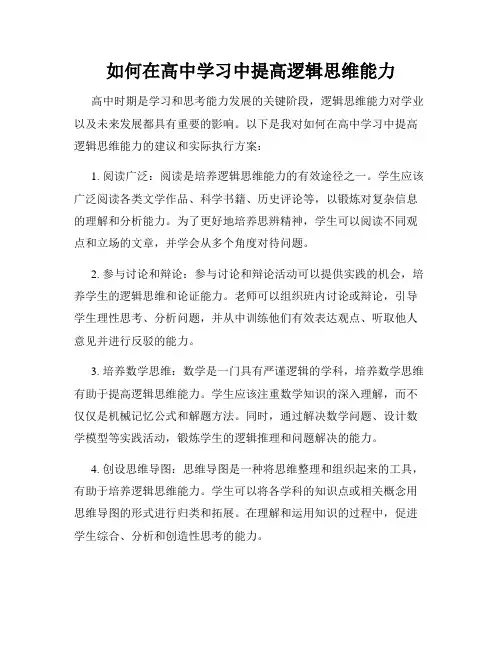 如何在高中学习中提高逻辑思维能力

高中时期是学习和思考能力发展的关键阶段，逻辑思维能力对学业以及未来发展都具有重要的影响。以下是我对如何在高中学习中提高逻辑思维能力的建议和实际执行方案：

1. 阅读广泛：阅读是培养逻辑思维能力的有效途径之一。学生应该广泛阅读各类文学作品、科学书籍、历史评论等，以锻炼对复杂信息的理解和分析能力。为了更好地培养思辨精神，学生可以阅读不同观点和立场的文章，并学会从多个角度对待问题。

2. 参与讨论和辩论：参与讨论和辩论活动可以提供实践的机会，培养学生的逻辑思维和论证能力。老师可以组织班内讨论或辩论，引导学生理性思考、分析问题，并从中训练他们有效表达观点、听取他人意见并进行反驳的能力。

3. 培养数学思维：数学是一门具有严谨逻辑的学科，培养数学思维有助于提高逻辑思维能力。学生应该注重数学知识的深入理解，而不仅仅是机械记忆公式和解题方法。同时，通过解决数学问题、设计数学模型等实践活动，锻炼学生的逻辑推理和问题解决的能力。

4. 创设思维导图：思维导图是一种将思维整理和组织起来的工具，有助于培养逻辑思维能力。学生可以将各学科的知识点或相关概念用思维导图的形式进行归类和拓展。在理解和运用知识的过程中，促进学生综合、分析和创造性思考的能力。